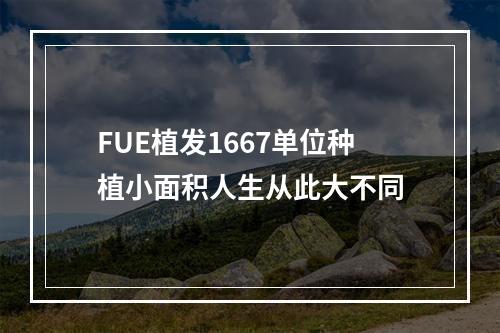 FUE植发1667单位种植小面积人生从此大不同